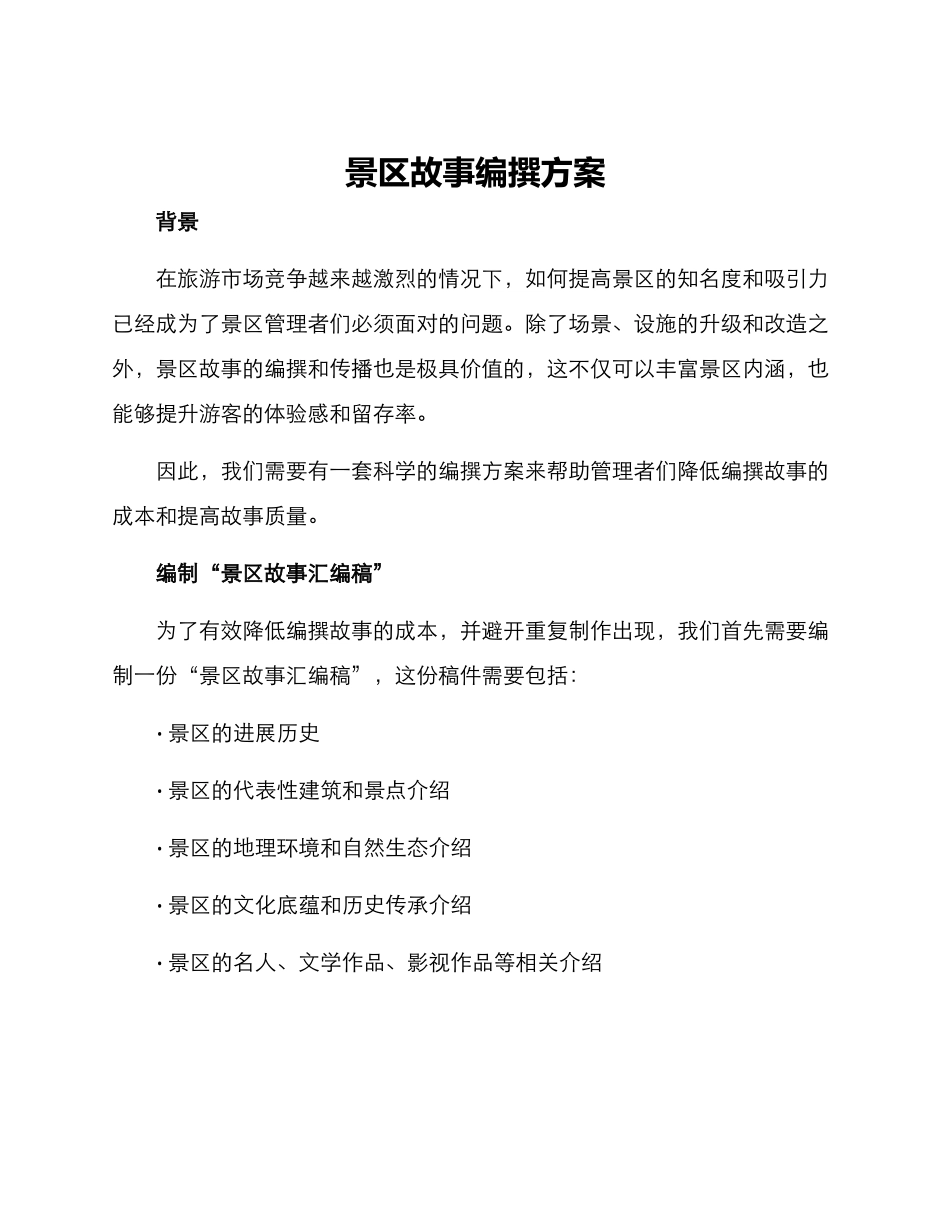 景区故事编撰方案

背景

在旅游市场竞争越来越激烈的情况下，如何提高景区的知名度和吸引力已经成为了景区管理者们必须面对的问题。除了场景、设施的升级和改造之外，景区故事的编撰和传播也是极具价值的，这不仅可以丰富景区内涵，也能够提升游客的体验感和留存率。

因此，我们需要有一套科学的编撰方案来帮助管理者们降低编撰故事的成本和提高故事质量。

编制“景区故事汇编稿”

为了有效降低编撰故事的成本，并避开重复制作出现，我们首先需要编制一份“景区故事汇编稿”，这份稿件需要包括：

· 景区的进展历史

· 景区的代表性建筑和景点介绍

· 景区的地理环境和自然生态介绍

· 景区的文化底蕴和历史传承介绍

· 景区的名人、文学作品、影视作品等相关介绍